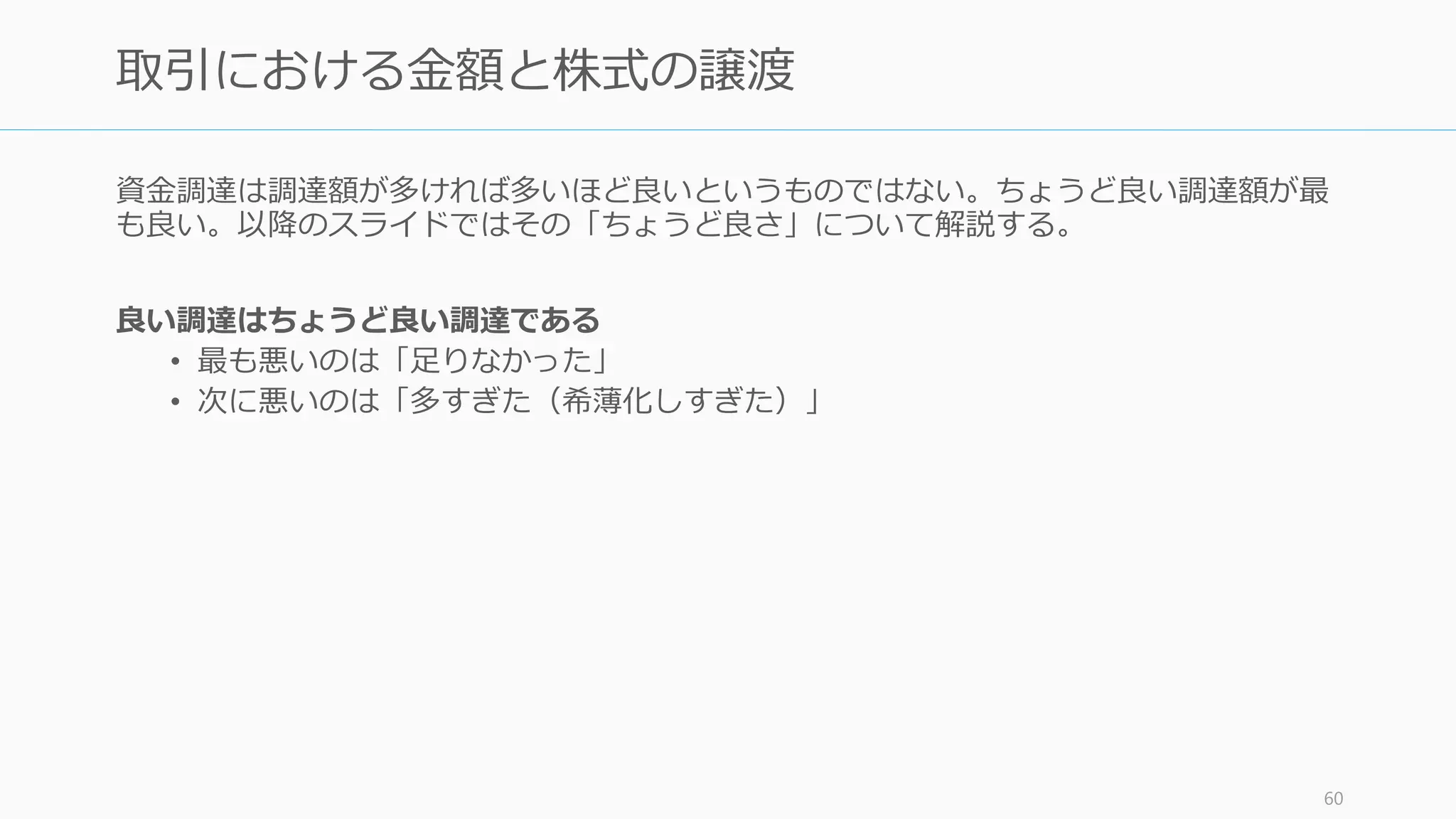 取引における金額と株式の譲渡

資金調達は調達額が多ければ多いほど良いというものではない。ちょうど良い調達額が最も良い。以降のスライドではその「ちょうど良さ」について解説する。

良い調達はちょうど良い調達である
• 最も悪いのは「足りなかった」
• 次に悪いのは「多すぎた（希薄化しすぎた）」

60